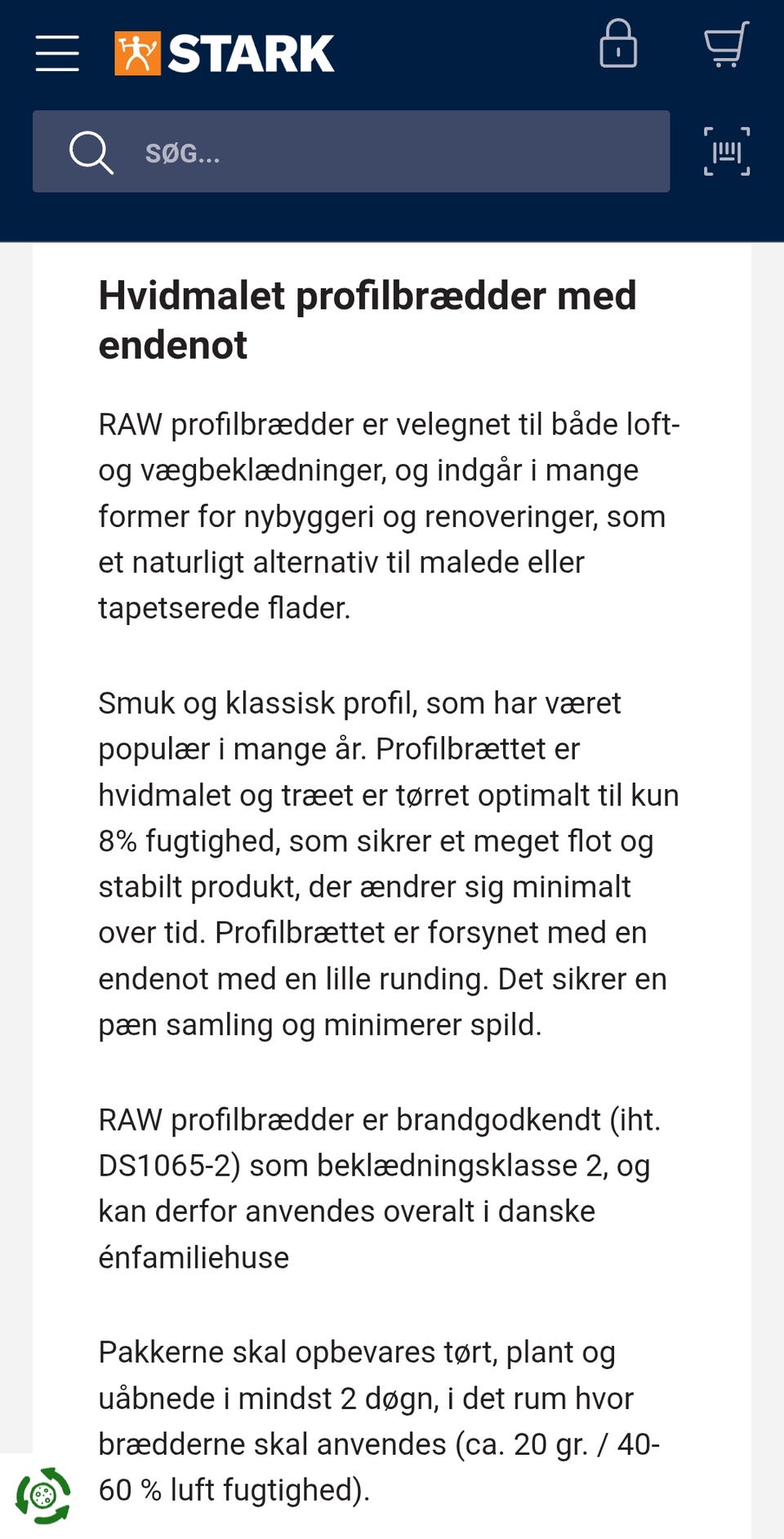 STARK

SØG...

Hvidmalet profilbrædder med endenot

RAW profilbrædder er velegnet til både loft- og vægbeklædninger, og indgår i mange former for nybyggeri og renoveringer, som et naturligt alternativ til malede eller tapetserede flader.

Smuk og klassisk profil, som har været populær i mange år. Profilbrættet er hvidmalet og træet er tørret optimalt til kun 8% fugtighed, som sikrer et meget flot og stabilt produkt, der ændrer sig minimalt over tid. Profilbrættet er forsynet med en endenot med en lille runding. Det sikrer en pæn samling og minimerer spild.

RAW profilbrædder er brandgodkendt (iht. DS1065-2) som beklædningsklasse 2, og kan derfor anvendes overalt i danske énfamiliehuse

Pakkerne skal opbevares tørt, plant og uåbnede i mindst 2 døgn, i det rum hvor brædderne skal anvendes (ca. 20 gr. / 40-60 % luft fugtighed).